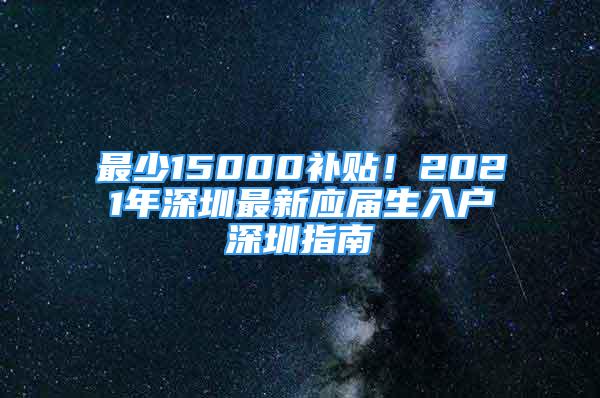 最少15000补贴！2021年深圳最新应届生入户深圳指南